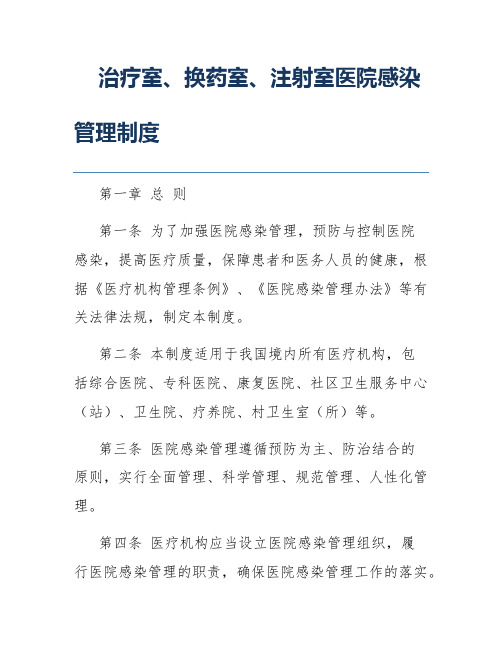 治疗室、换药室、注射室医院感染管理制度

第一章 总 则

第一条 为了加强医院感染管理，预防与控制医院感染，提高医疗质量，保障患者和医务人员的健康，根据《医疗机构管理条例》、《医院感染管理办法》等有关法律法规，制定本制度。

第二条 本制度适用于我国境内所有医疗机构，包括综合医院、专科医院、康复医院、社区卫生服务中心（站）、卫生院、疗养院、村卫生室（所）等。

第三条 医院感染管理遵循预防为主、防治结合的原则，实行全面管理、科学管理、规范管理、人性化管理。

第四条 医疗机构应当设立医院感染管理组织，履行医院感染管理的职责，确保医院感染管理工作的落实。